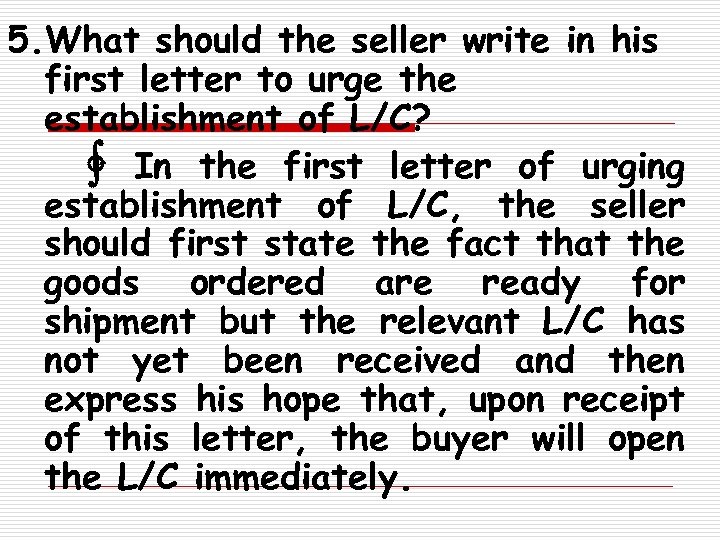 5. What should the seller write in his first letter to urge the establishment of L/C?

∮ In the first letter of urging establishment of L/C, the seller should first state the fact that the goods ordered are ready for shipment but the relevant L/C has not yet been received and then express his hope that, upon receipt of this letter, the buyer will open the L/C immediately.